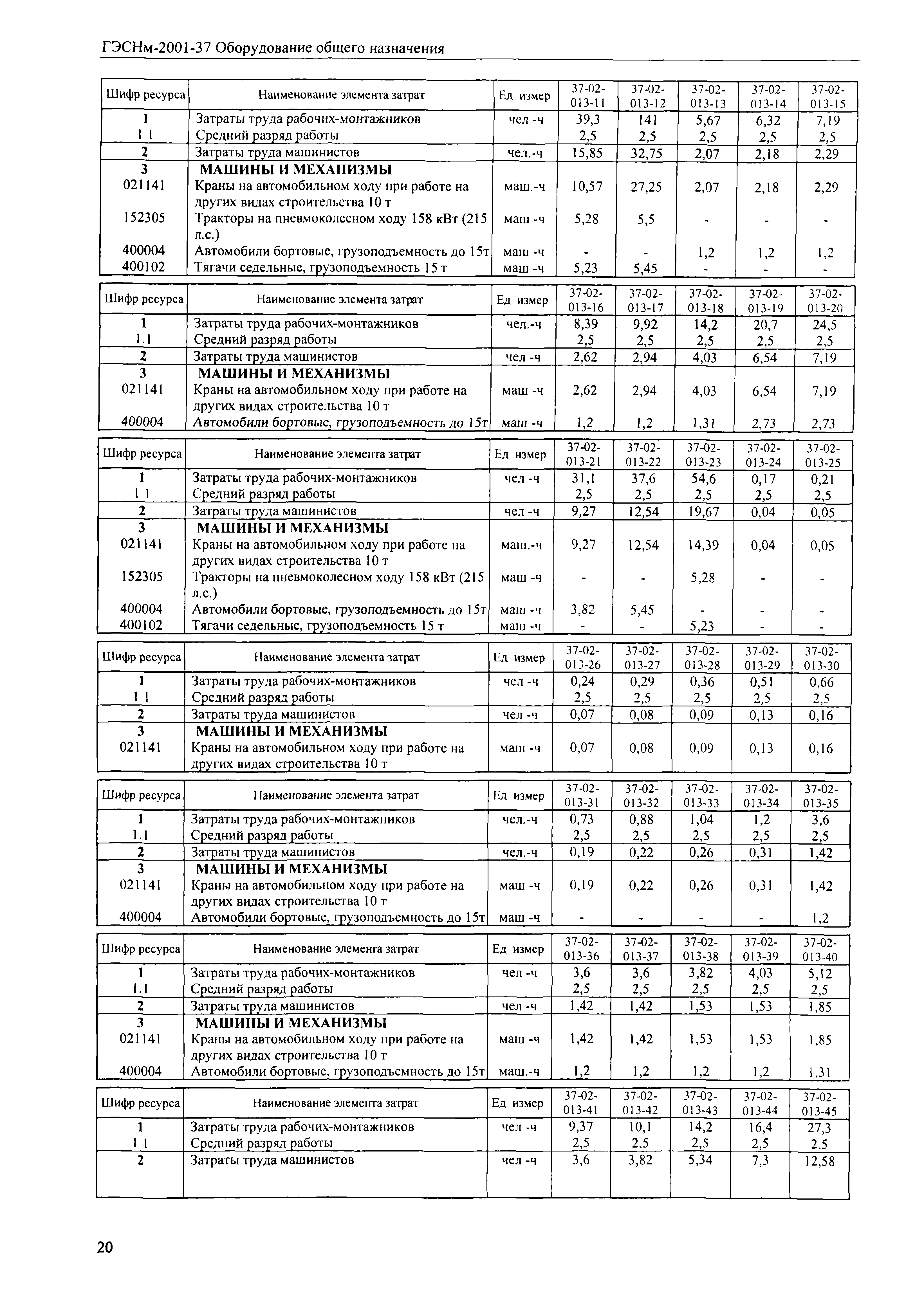 ГЭСНм-2001-37 Оборудование общего назначения

| Шифр ресурса | Наименование элемента затрат | Ед измер | 37-02-013-11 | 37-02-013-12 | 37-02-013-13 | 37-02-013-14 | 37-02-013-15 |
|---|---|---|---|---|---|---|---|
| 1 | Затраты труда рабочих-монтажников | чел -ч | 39,3 | 141 | 5,67 | 6,32 | 7,19 |
| 1 1 | Средний разряд работы | | 2,5 | 2,5 | 2,5 | 2,5 | 2,5 |
| 2 | Затраты труда машинистов | чел.-ч | 15,85 | 32,75 | 2,07 | 2,18 | 2,29 |
| 3 | МАШИНЫ И МЕХАНИЗМЫ | | | | | | |
| 021141 | Краны на автомобильном ходу при работе на других видах строительства 10 т | маш.-ч | 10,57 | 27,25 | 2,07 | 2,18 | 2,29 |
| 152305 | Тракторы на пневмоколесном ходу 158 кВт (215 л.с.) | маш -ч | 5,28 | 5,5 | - | - | - |
| 400004 | Автомобили бортовые, грузоподъемность до 15т | маш -ч | - | - | 1,2 | 1,2 | 1,2 |
| 400102 | Тягачи седельные, грузоподъемность 15 т | маш -ч | 5,23 | 5,45 | - | - | - |

| Шифр ресурса | Наименование элемента затрат | Ед измер | 37-02-013-16 | 37-02-013-17 | 37-02-013-18 | 37-02-013-19 | 37-02-013-20 |
|---|---|---|---|---|---|---|---|
| 1 | Затраты труда рабочих-монтажников | чел.-ч | 8,39 | 9,92 | 14,2 | 20,7 | 24,5 |
| 1.1 | Средний разряд работы | | 2,5 | 2,5 | 2,5 | 2,5 | 2,5 |
| 2 | Затраты труда машинистов | чел -ч | 2,62 | 2,94 | 4,03 | 6,54 | 7,19 |
| 3 | МАШИНЫ И МЕХАНИЗМЫ | | | | | | |
| 021141 | Краны на автомобильном ходу при работе на других видах строительства 10 т | маш -ч | 2,62 | 2,94 | 4,03 | 6,54 | 7,19 |
| 400004 | Автомобили бортовые, грузоподъемность до 15т | маш -ч | 1,2 | 1,2 | 1,31 | 2,73 | 2,73 |

| Шифр ресурса | Наименование элемента затрат | Ед измер | 37-02-013-21 | 37-02-013-22 | 37-02-013-23 | 37-02-013-24 | 37-02-013-25 |
|---|---|---|---|---|---|---|---|
| 1 | Затраты труда рабочих-монтажников | чел -ч | 31,1 | 37,6 | 54,6 | 0,17 | 0,21 |
| 1 1 | Средний разряд работы | | 2,5 | 2,5 | 2,5 | 2,5 | 2,5 |
| 2 | Затраты труда машинистов | чел -ч | 9,27 | 12,54 | 19,67 | 0,04 | 0,05 |
| 3 | МАШИНЫ И МЕХАНИЗМЫ | | | | | | |
| 021141 | Краны на автомобильном ходу при работе на других видах строительства 10 т | маш.-ч | 9,27 | 12,54 | 14,39 | 0,04 | 0,05 |
| 152305 | Тракторы на пневмоколесном ходу 158 кВт (215 л.с.) | маш -ч | - | - | 5,28 | - | - |
| 400004 | Автомобили бортовые, грузоподъемность до 15т | маш -ч | 3,82 | 5,45 | - | - | - |
| 400102 | Тягачи седельные, грузоподъемность 15 т | маш -ч | - | - | 5,23 | - | - |

| Шифр ресурса | Наименование элемента затрат | Ед измер | 37-02-013-26 | 37-02-013-27 | 37-02-013-28 | 37-02-013-29 | 37-02-013-30 |
|---|---|---|---|---|---|---|---|
| 1 | Затраты труда рабочих-монтажников | чел -ч | 0,24 | 0,29 | 0,36 | 0,51 | 0,66 |
| 1 1 | Средний разряд работы | | 2,5 | 2,5 | 2,5 | 2,5 | 2,5 |
| 2 | Затраты труда машинистов | чел -ч | 0,07 | 0,08 | 0,09 | 0,13 | 0,16 |
| 3 | МАШИНЫ И МЕХАНИЗМЫ | | | | | | |
| 021141 | Краны на автомобильном ходу при работе на других видах строительства 10 т | маш -ч | 0,07 | 0,08 | 0,09 | 0,13 | 0,16 |

| Шифр ресурса | Наименование элемента затрат | Ед измер | 37-02-013-31 | 37-02-013-32 | 37-02-013-33 | 37-02-013-34 | 37-02-013-35 |
|---|---|---|---|---|---|---|---|
| 1 | Затраты труда рабочих-монтажников | чел.-ч | 0,73 | 0,88 | 1,04 | 1,2 | 3,6 |
| 1.1 | Средний разряд работы | | 2,5 | 2,5 | 2,5 | 2,5 | 2,5 |
| 2 | Затраты труда машинистов | чел.-ч | 0,19 | 0,22 | 0,26 | 0,31 | 1,42 |
| 3 | МАШИНЫ И МЕХАНИЗМЫ | | | | | | |
| 021141 | Краны на автомобильном ходу при работе на других видах строительства 10 т | маш -ч | 0,19 | 0,22 | 0,26 | 0,31 | 1,42 |
| 400004 | Автомобили бортовые, грузоподъемность до 15т | маш -ч | - | - | - | - | 1,2 |

| Шифр ресурса | Наименование элемента затрат | Ед измер | 37-02-013-36 | 37-02-013-37 | 37-02-013-38 | 37-02-013-39 | 37-02-013-40 |
|---|---|---|---|---|---|---|---|
| 1 | Затраты труда рабочих-монтажников | чел -ч | 3,6 | 3,6 | 3,82 | 4,03 | 5,12 |
| 1.1 | Средний разряд работы | | 2,5 | 2,5 | 2,5 | 2,5 | 2,5 |
| 2 | Затраты труда машинистов | чел -ч | 1,42 | 1,42 | 1,53 | 1,53 | 1,85 |
| 3 | МАШИНЫ И МЕХАНИЗМЫ | | | | | | |
| 021141 | Краны на автомобильном ходу при работе на других видах строительства 10 т | маш -ч | 1,42 | 1,42 | 1,53 | 1,53 | 1,85 |
| 400004 | Автомобили бортовые, грузоподъемность до 15т | маш.-ч | 1,2 | 1,2 | 1,2 | 1,2 | 1,31 |

| Шифр ресурса | Наименование элемента затрат | Ед измер | 37-02-013-41 | 37-02-013-42 | 37-02-013-43 | 37-02-013-44 | 37-02-013-45 |
|---|---|---|---|---|---|---|---|
| 1 | Затраты труда рабочих-монтажников | чел -ч | 9,37 | 10,1 | 14,2 | 16,4 | 27,3 |
| 1 1 | Средний разряд работы | | 2,5 | 2,5 | 2,5 | 2,5 | 2,5 |
| 2 | Затраты труда машинистов | чел -ч | 3,6 | 3,82 | 5,34 | 7,3 | 12,58 |

20